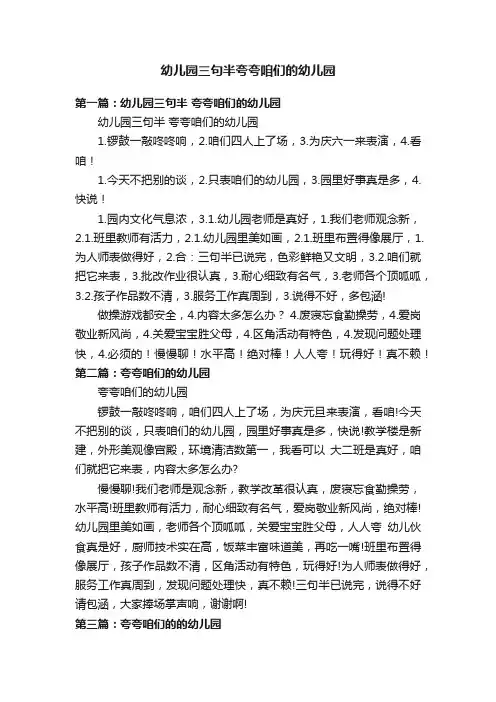 幼儿园三句半夸夸咱们的幼儿园

第一篇：幼儿园三句半 夸夸咱们的幼儿园

幼儿园三句半 夸夸咱们的幼儿园

1.锣鼓一敲咚咚响，2.咱们四人上了场，3.为庆六一来表演，4.看咱！

1.今天不把别的谈，2.只表咱们的幼儿园，3.园里好事真是多，4.快说！

1.园内文化气息浓，3.1.幼儿园老师是真好，1.我们老师观念新，2.1.班里教师有活力，2.1.幼儿园里美如画，2.1.班里布置得像展厅，1.为人师表做得好，2.合：三句半已说完，色彩鲜艳又文明，3.2.咱们就把它来表，3.批改作业很认真，3.耐心细致有名气，3.老师各个顶呱呱，3.2.孩子作品数不清，3.服务工作真周到，3.说得不好，多包涵!

做操游戏都安全，4.内容太多怎么办？ 4.废寝忘食勤操劳，4.爱岗敬业新风尚，4.关爱宝宝胜父母，4.区角活动有特色，4.发现问题处理快，4.必须的！慢慢聊！水平高！绝对棒！人人夸！玩得好！真不赖！

第二篇：夸夸咱们的幼儿园

夸夸咱们的幼儿园

锣鼓一敲咚咚响，咱们四人上了场，为庆元旦来表演，看咱!今天不把别的谈，只表咱们的幼儿园，园里好事真是多，快说!教学楼是新建，外形美观像宫殿，环境清洁数第一，我看可以 大二班是真好，咱们就把它来表，内容太多怎么办?

慢慢聊!我们老师是观念新，教学改革很认真，废寝忘食勤操劳，水平高!班里教师有活力，耐心细致有名气，爱岗敬业新风尚，绝对棒!幼儿园里美如画，老师各个顶呱呱，关爱宝宝胜父母，人人夸 幼儿伙食真是好，厨师技术实在高，饭菜丰富味道美，再吃一嘴!班里布置得像展厅，孩子作品数不清，区角活动有特色，玩得好!为人师表做得好，服务工作真周到，发现问题处理快，真不赖!三句半已说完，说得不好请包涵，大家捧场掌声响，谢谢啊!

第三篇：夸夸咱们的的幼儿园